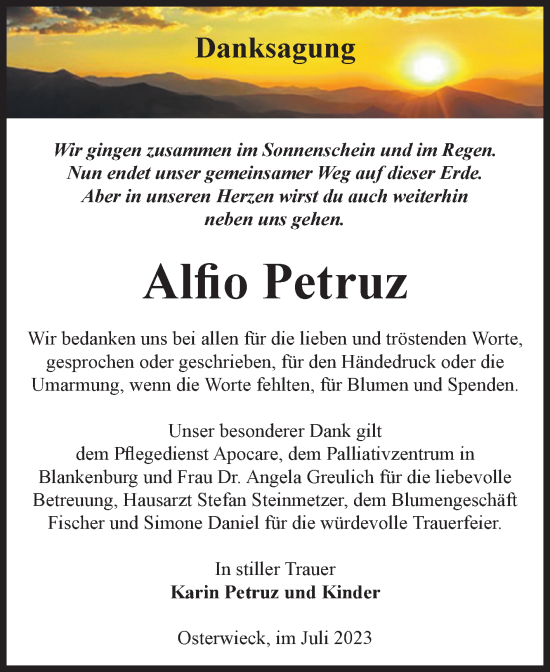 Danksagung

Wir gingen zusammen im Sonnenschein und im Regen. Nun endet unser gemeinsamer Weg auf dieser Erde. Aber in unseren Herzen wirst du auch weiterhin neben uns gehen.

Alfio Petruz

Wir bedanken uns bei allen für die lieben und tröstenden Worte, gesprochen oder geschrieben, für den Händedruck oder die Umarmung, wenn die Worte fehlten, für Blumen und Spenden.

Unser besonderer Dank gilt dem Pflegedienst Apocare, dem Palliativzentrum in Blankenburg und Frau Dr. Angela Greulich für die liebevolle Betreuung, Hausarzt Stefan Steinmetzer, dem Blumengeschäft Fischer und Simone Daniel für die würdevolle Trauerfeier.

In stiller Trauer
Karin Petruz und Kinder

Osterwieck, im Juli 2023